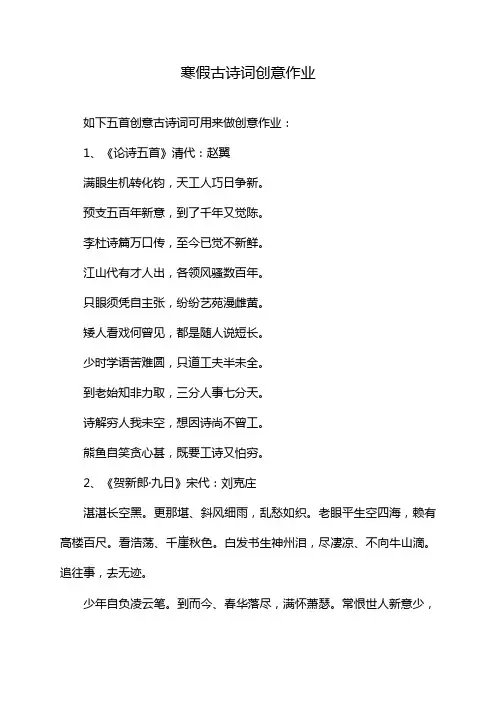 寒假古诗词创意作业

如下五首创意古诗词可用来做创意作业：

1、《论诗五首》清代：赵翼

满眼生机转化钧，天工人巧日争新。

预支五百年新意，到了千年又觉陈。

李杜诗篇万口传，至今已觉不新鲜。

江山代有才人出，各领风骚数百年。

只眼须凭自主张，纷纷艺苑漫雌黄。

矮人看戏何曾见，都是随人说短长。

少时学语苦难圆，只道工夫半未全。

到老始知非力取，三分人事七分天。

诗解穷人我未空，想因诗尚不曾工。

熊鱼自笑贪心甚，既要工诗又怕穷。

2、《贺新郎·九日》宋代：刘克庄

湛湛长空黑。更那堪、斜风细雨，乱愁如织。老眼平生空四海，赖有高楼百尺。看浩荡、千崖秋色。白发书生神州泪，尽凄凉、不向牛山滴。追往事，去无迹。

少年自负凌云笔。到而今、春华落尽，满怀萧瑟。常恨世人新意少，